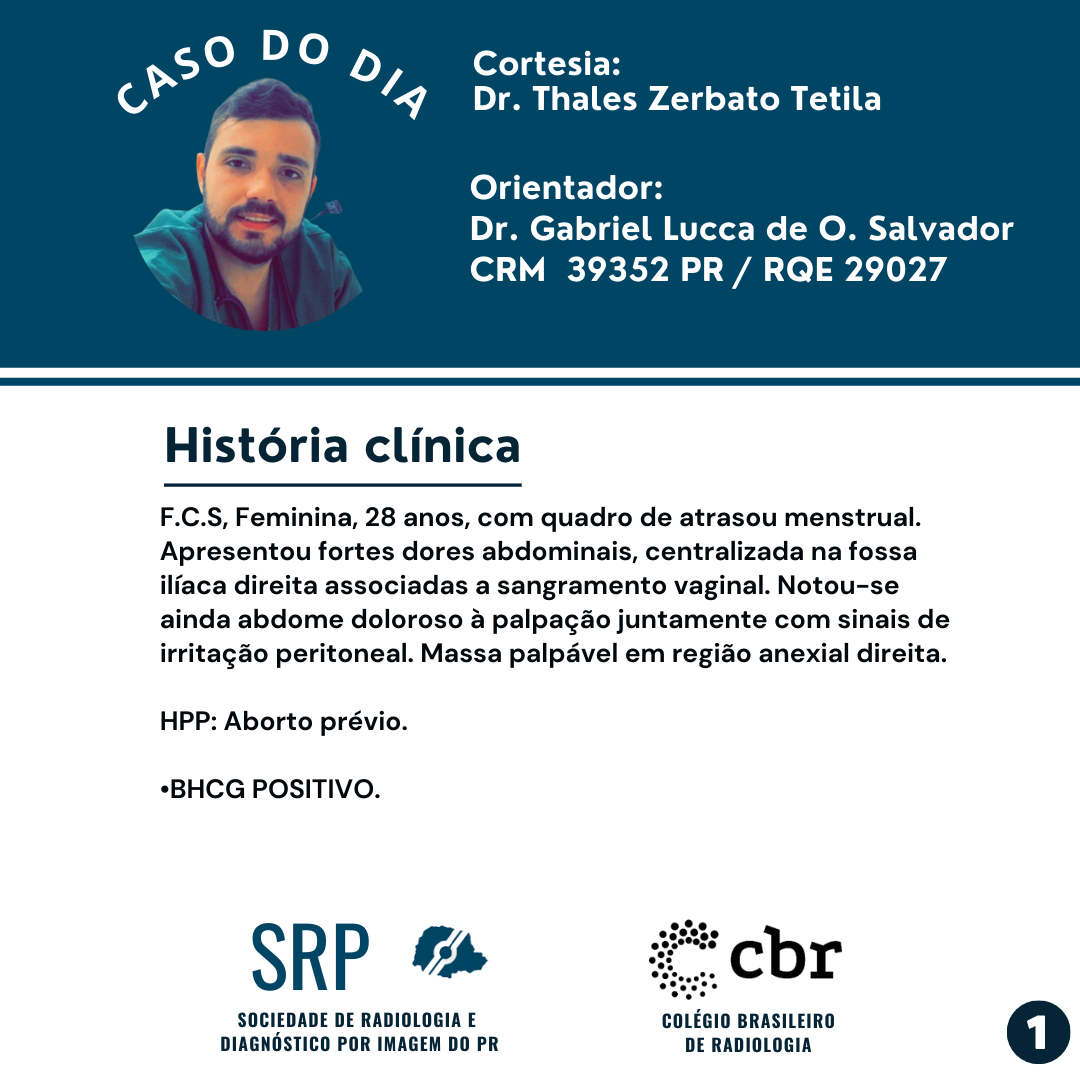 CASO DO DIA

Cortesia:
Dr. Thales Zerbato Tetila

Orientador:
Dr. Gabriel Lucca de O. Salvador
CRM 39352 PR / RQE 29027

História clínica

F.C.S, Feminina, 28 anos, com quadro de atrasou menstrual. Apresentou fortes dores abdominais, centralizada na fossa ilíaca direita associadas a sangramento vaginal. Notou-se ainda abdome doloroso à palpação juntamente com sinais de irritação peritoneal. Massa palpável em região anexial direita.

HPP: Aborto prévio.

•BHCG POSITIVO.

SRP
SOCIEDADE DE RADIOLOGIA E DIAGNÓSTICO POR IMAGEM DO PR

cbr
COLÉGIO BRASILEIRO DE RADIOLOGIA

1